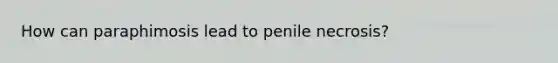 How can paraphimosis lead to penile necrosis?